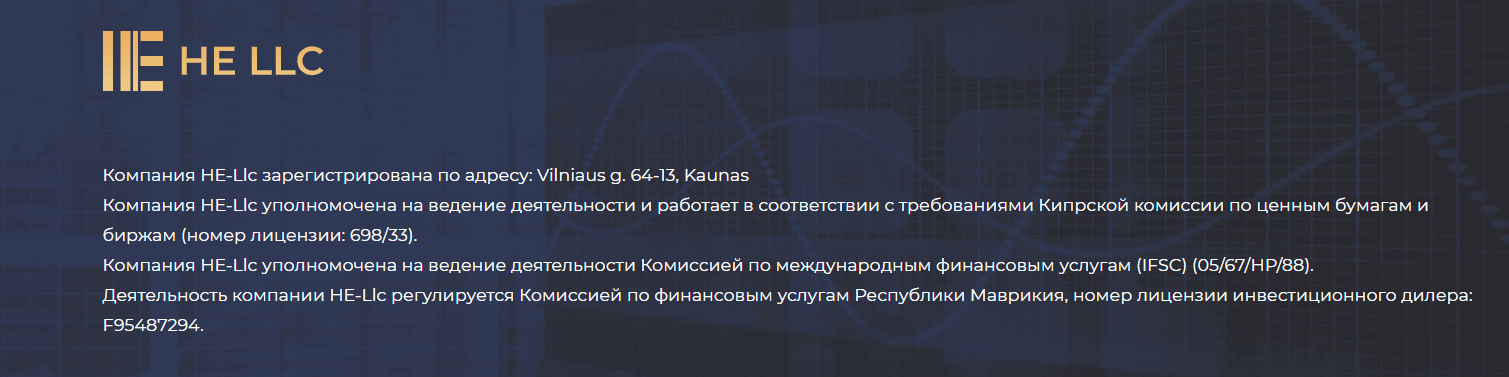 HE LLC

Компания HE-Llc зарегистрирована по адресу: Vilniaus g. 64-13, Kaunas
Компания HE-Llc уполномочена на ведение деятельности и работает в соответствии с требованиями Кипрской комиссии по ценным бумагам и биржам (номер лицензии: 698/33).
Компания HE-Llc уполномочена на ведение деятельности Комиссией по международным финансовым услугам (IFSC) (05/67/HP/88).
Деятельность компании HE-Llc регулируется Комиссией по финансовым услугам Республики Маврикия, номер лицензии инвестиционного дилера: F95487294.